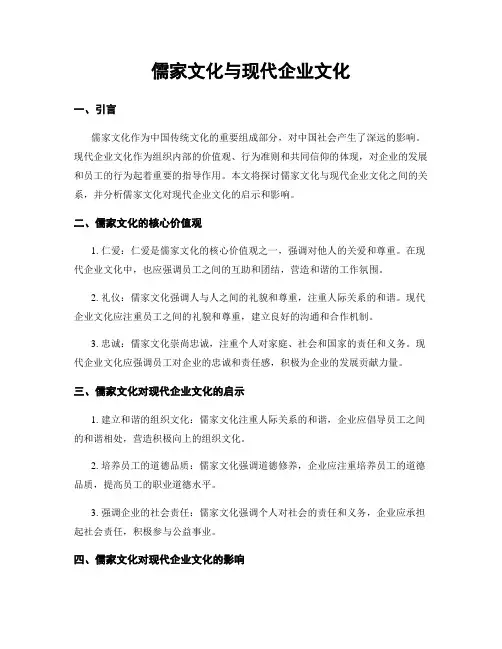 儒家文化与现代企业文化

一、引言

儒家文化作为中国传统文化的重要组成部分，对中国社会产生了深远的影响。现代企业文化作为组织内部的价值观、行为准则和共同信仰的体现，对企业的发展和员工的行为起着重要的指导作用。本文将探讨儒家文化与现代企业文化之间的关系，并分析儒家文化对现代企业文化的启示和影响。

二、儒家文化的核心价值观

1. 仁爱：仁爱是儒家文化的核心价值观之一，强调对他人的关爱和尊重。在现代企业文化中，也应强调员工之间的互助和团结，营造和谐的工作氛围。

2. 礼仪：儒家文化强调人与人之间的礼貌和尊重，注重人际关系的和谐。现代企业文化应注重员工之间的礼貌和尊重，建立良好的沟通和合作机制。

3. 忠诚：儒家文化崇尚忠诚，注重个人对家庭、社会和国家的责任和义务。现代企业文化应强调员工对企业的忠诚和责任感，积极为企业的发展贡献力量。

三、儒家文化对现代企业文化的启示

1. 建立和谐的组织文化：儒家文化注重人际关系的和谐，企业应倡导员工之间的和谐相处，营造积极向上的组织文化。

2. 培养员工的道德品质：儒家文化强调道德修养，企业应注重培养员工的道德品质，提高员工的职业道德水平。

3. 强调企业的社会责任：儒家文化强调个人对社会的责任和义务，企业应承担起社会责任，积极参与公益事业。

四、儒家文化对现代企业文化的影响